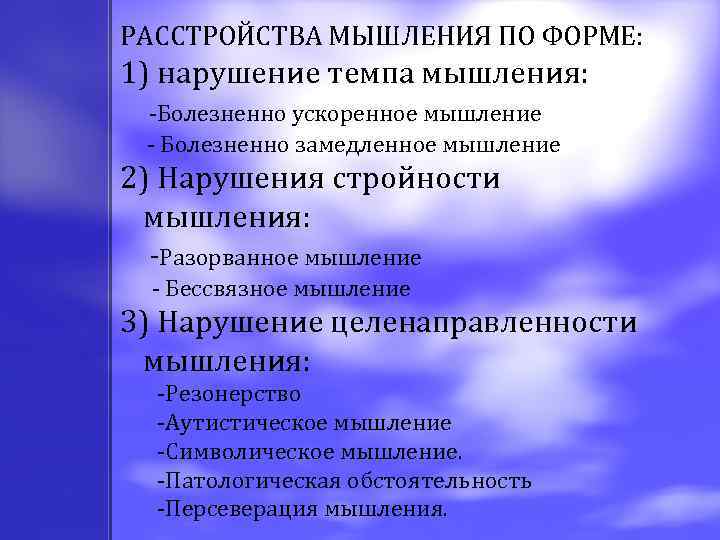 РАССТРОЙСТВА МЫШЛЕНИЯ ПО ФОРМЕ:
1) нарушение темпа мышления:
-Болезненно ускоренное мышление
- Болезненно замедленное мышление
2) Нарушения стройности мышления:
-Разорванное мышление
- Бессвязное мышление
3) Нарушение целенаправленности мышления:
-Резонерство
-Аутистическое мышление
-Символическое мышление.
-Патологическая обстоятельность
-Персеверация мышления.